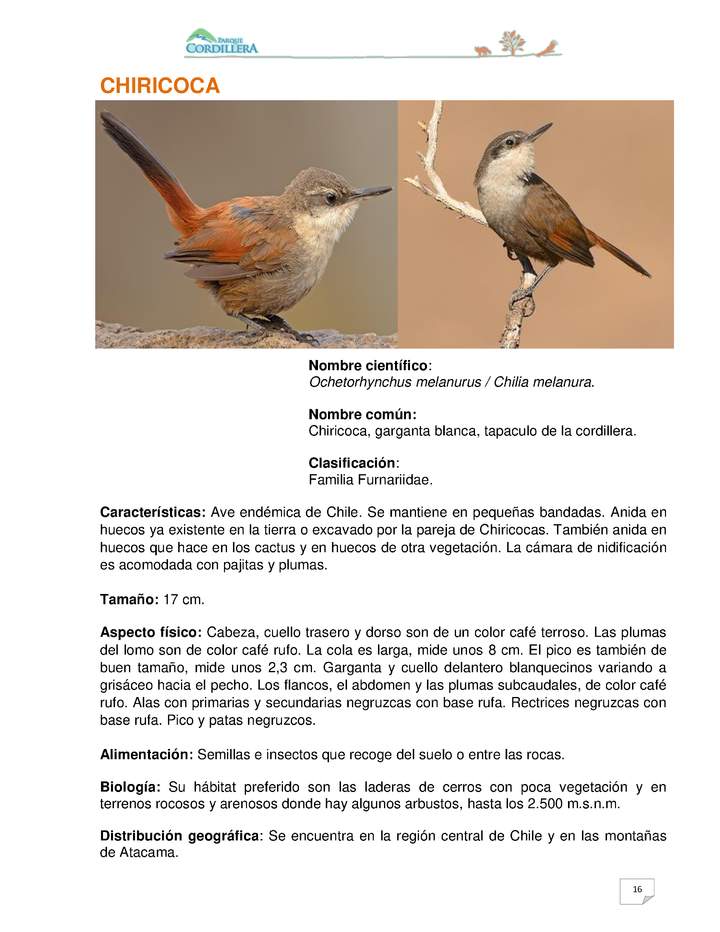 PARQUE CORDILLERA

CHIRICOCA

Nombre científico:
Ochetorhynchus melanurus / Chilia melanura.

Nombre común:
Chiricoca, garganta blanca, tapaculo de la cordillera.

Clasificación:
Familia Furnariidae.

Características: Ave endémica de Chile. Se mantiene en pequeñas bandadas. Anida en huecos ya existente en la tierra o excavado por la pareja de Chiricocas. También anida en huecos que hace en los cactus y en huecos de otra vegetación. La cámara de nidificación es acomodada con pajitas y plumas.

Tamaño: 17 cm.

Aspecto físico: Cabeza, cuello trasero y dorso son de un color café terroso. Las plumas del lomo son de color café rufo. La cola es larga, mide unos 8 cm. El pico es también de buen tamaño, mide unos 2,3 cm. Garganta y cuello delantero blanquecinos variando a grisáceo hacia el pecho. Los flancos, el abdomen y las plumas subcaudales, de color café rufo. Alas con primarias y secundarias negruzcas con base rufa. Rectrices negruzcas con base rufa. Pico y patas negruzcos.

Alimentación: Semillas e insectos que recoge del suelo o entre las rocas.

Biología: Su hábitat preferido son las laderas de cerros con poca vegetación y en terrenos rocosos y arenosos donde hay algunos arbustos, hasta los 2.500 m.s.n.m.

Distribución geográfica: Se encuentra en la región central de Chile y en las montañas de Atacama.

16